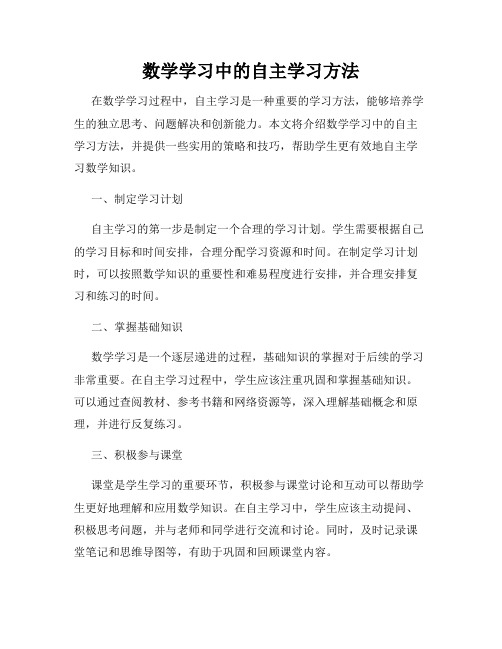 数学学习中的自主学习方法

在数学学习过程中，自主学习是一种重要的学习方法，能够培养学生的独立思考、问题解决和创新能力。本文将介绍数学学习中的自主学习方法，并提供一些实用的策略和技巧，帮助学生更有效地自主学习数学知识。

一、制定学习计划

自主学习的第一步是制定一个合理的学习计划。学生需要根据自己的学习目标和时间安排，合理分配学习资源和时间。在制定学习计划时，可以按照数学知识的重要性和难易程度进行安排，并合理安排复习和练习的时间。

二、掌握基础知识

数学学习是一个逐层递进的过程，基础知识的掌握对于后续的学习非常重要。在自主学习过程中，学生应该注重巩固和掌握基础知识。可以通过查阅教材、参考书籍和网络资源等，深入理解基础概念和原理，并进行反复练习。

三、积极参与课堂

课堂是学生学习的重要环节，积极参与课堂讨论和互动可以帮助学生更好地理解和应用数学知识。在自主学习中，学生应该主动提问、积极思考问题，并与老师和同学进行交流和讨论。同时，及时记录课堂笔记和思维导图等，有助于巩固和回顾课堂内容。